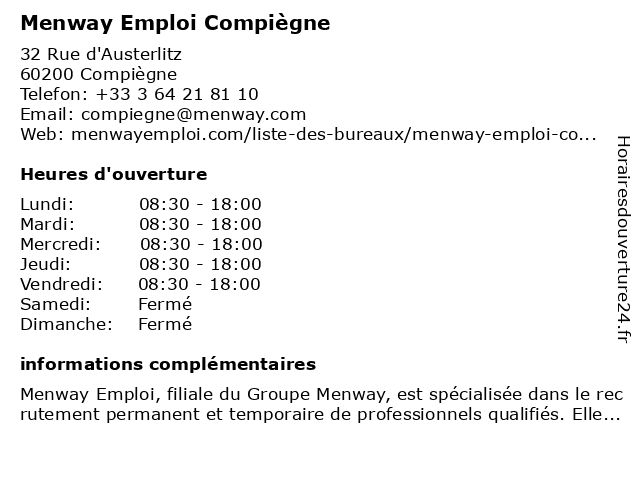 Menway Emploi Compiègne

32 Rue d'Austerlitz
60200 Compiègne
Telefon: +33 3 64 21 81 10
Email: compiegne@menway.com
Web: menwayemploi.com/liste-des-bureaux/menway-emploi-co...

Heures d'ouverture

Lundi: 08:30 - 18:00
Mardi: 08:30 - 18:00
Mercredi: 08:30 - 18:00
Jeudi: 08:30 - 18:00
Vendredi: 08:30 - 18:00
Samedi: Fermé
Dimanche: Fermé

informations complémentaires

Menway Emploi, filiale du Groupe Menway, est spécialisée dans le recrutement permanent et temporaire de professionnels qualifiés. Elle...

Horairesdouverture24.fr